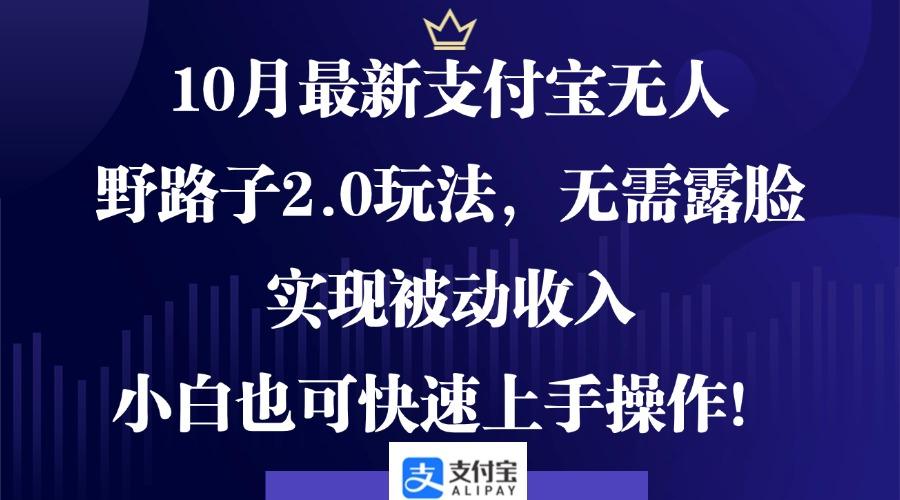 10月最新支付宝无人
野路子2.0玩法，无需露脸
实现被动收入
小白也可快速上手操作！

支付宝
ALIPAY